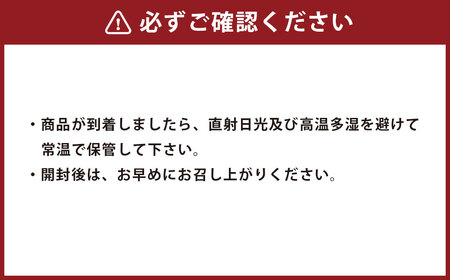 必ずご確認ください

・商品が到着しましたら、直射日光及び高温多湿を避けて常温で保管して下さい。
・開封後は、お早めにお召し上がりください。